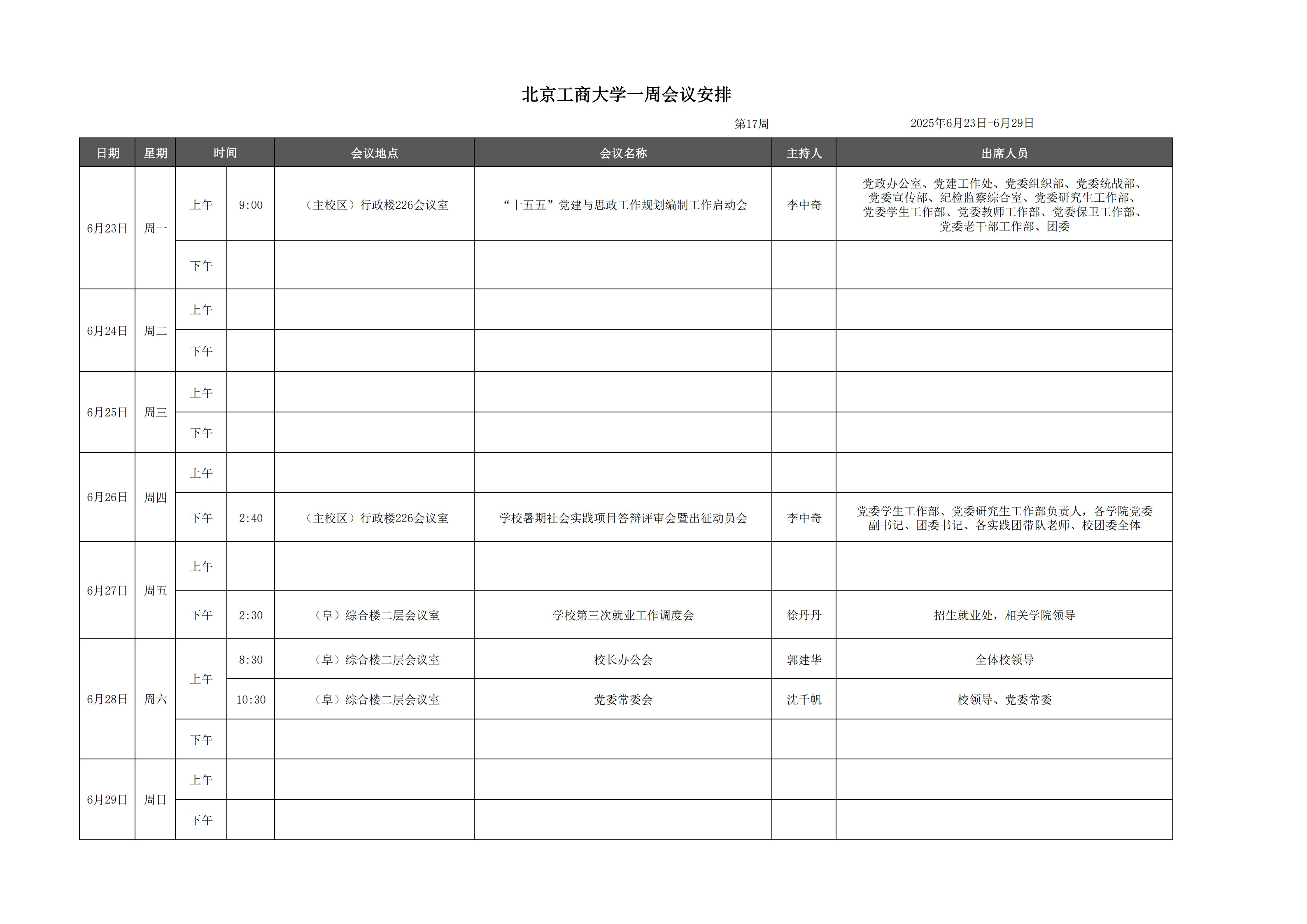 北京工商大学一周会议安排

第17周　　2025年6月23日-6月29日

| 日期 | 星期 | 时间 | | 会议地点 | 会议名称 | 主持人 | 出席人员 |
|---|---|---|---|---|---|---|---|
| 6月23日 | 周一 | 上午 | 9:00 | （主校区）行政楼226会议室 | “十五五”党建与思政工作规划编制工作启动会 | 李中奇 | 党政办公室、党建工作处、党委组织部、党委统战部、党委宣传部、纪检监察综合室、党委研究生工作部、党委学生工作部、党委教师工作部、党委保卫工作部、党委老干部工作部、团委 |
| | | 下午 | | | | | |
| 6月24日 | 周二 | 上午 | | | | | |
| | | 下午 | | | | | |
| 6月25日 | 周三 | 上午 | | | | | |
| | | 下午 | | | | | |
| 6月26日 | 周四 | 上午 | | | | | |
| | | 下午 | 2:40 | （主校区）行政楼226会议室 | 学校暑期社会实践项目答辩评审会暨出征动员会 | 李中奇 | 党委学生工作部、党委研究生工作部负责人，各学院党委副书记、团委书记、各实践团带队老师、校团委全体 |
| 6月27日 | 周五 | 上午 | | | | | |
| | | 下午 | 2:30 | （阜）综合楼二层会议室 | 学校第三次就业工作调度会 | 徐丹丹 | 招生就业处，相关学院领导 |
| 6月28日 | 周六 | 上午 | 8:30 | （阜）综合楼二层会议室 | 校长办公会 | 郭建华 | 全体校领导 |
| | | | 10:30 | （阜）综合楼二层会议室 | 党委常委会 | 沈千帆 | 校领导、党委常委 |
| | | 下午 | | | | | |
| 6月29日 | 周日 | 上午 | | | | | |
| | | 下午 | | | | | |